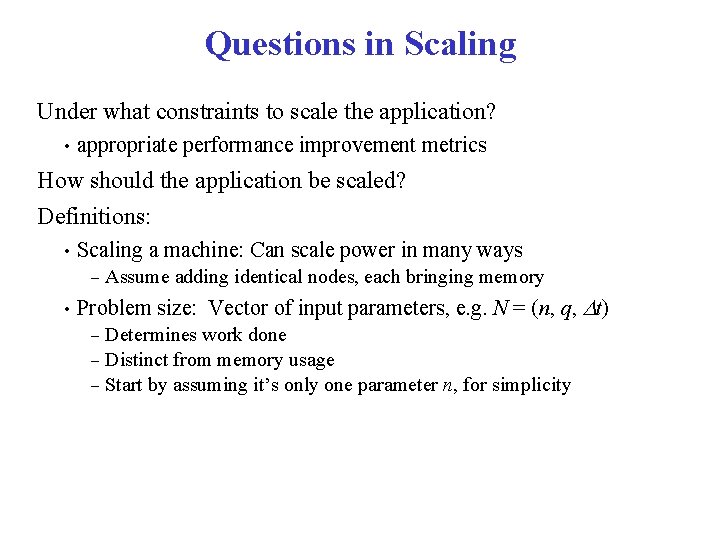 Questions in Scaling

Under what constraints to scale the application?

• appropriate performance improvement metrics

How should the application be scaled?

Definitions:

• Scaling a machine: Can scale power in many ways

– Assume adding identical nodes, each bringing memory

• Problem size: Vector of input parameters, e.g. $N = (n, q, \Delta t)$

– Determines work done

– Distinct from memory usage

– Start by assuming it's only one parameter $n$, for simplicity